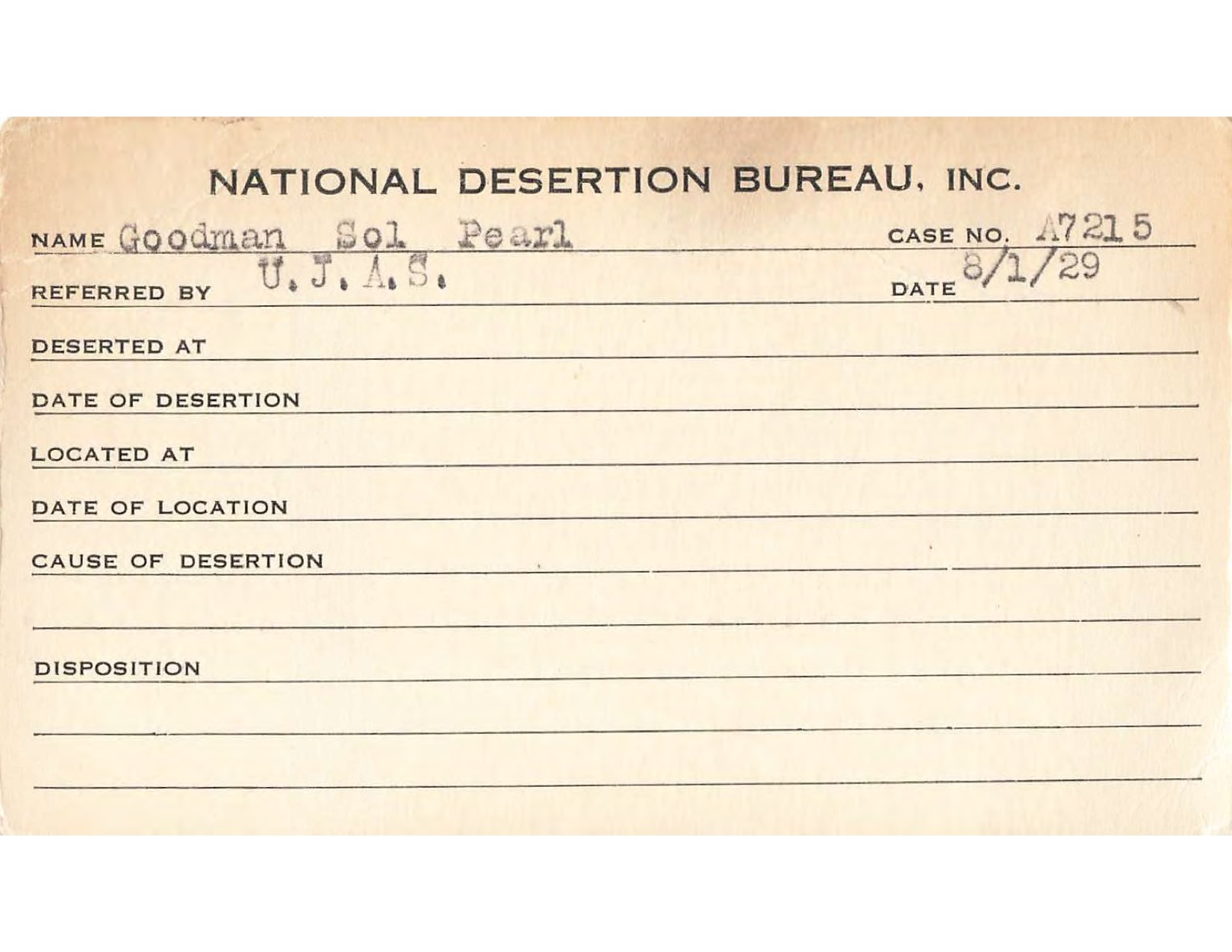 NATIONAL DESERTION BUREAU, INC.

NAME Goodman Sol Pearl CASE NO. A7215

REFERRED BY U.J.A.S. DATE 8/1/29

DESERTED AT

DATE OF DESERTION

LOCATED AT

DATE OF LOCATION

CAUSE OF DESERTION

DISPOSITION